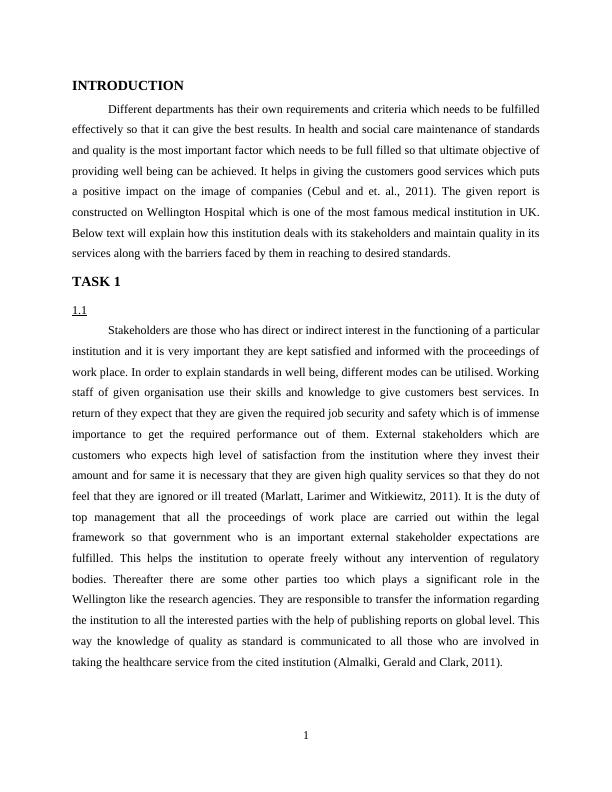 INTRODUCTION

Different departments has their own requirements and criteria which needs to be fulfilled effectively so that it can give the best results. In health and social care maintenance of standards and quality is the most important factor which needs to be full filled so that ultimate objective of providing well being can be achieved. It helps in giving the customers good services which puts a positive impact on the image of companies (Cebul and et. al., 2011). The given report is constructed on Wellington Hospital which is one of the most famous medical institution in UK. Below text will explain how this institution deals with its stakeholders and maintain quality in its services along with the barriers faced by them in reaching to desired standards.

TASK 1

1.1

Stakeholders are those who has direct or indirect interest in the functioning of a particular institution and it is very important they are kept satisfied and informed with the proceedings of work place. In order to explain standards in well being, different modes can be utilised. Working staff of given organisation use their skills and knowledge to give customers best services. In return of they expect that they are given the required job security and safety which is of immense importance to get the required performance out of them. External stakeholders which are customers who expects high level of satisfaction from the institution where they invest their amount and for same it is necessary that they are given high quality services so that they do not feel that they are ignored or ill treated (Marlatt, Larimer and Witkiewitz, 2011). It is the duty of top management that all the proceedings of work place are carried out within the legal framework so that government who is an important external stakeholder expectations are fulfilled. This helps the institution to operate freely without any intervention of regulatory bodies. Thereafter there are some other parties too which plays a significant role in the Wellington like the research agencies. They are responsible to transfer the information regarding the institution to all the interested parties with the help of publishing reports on global level. This way the knowledge of quality as standard is communicated to all those who are involved in taking the healthcare service from the cited institution (Almalki, Gerald and Clark, 2011).

1